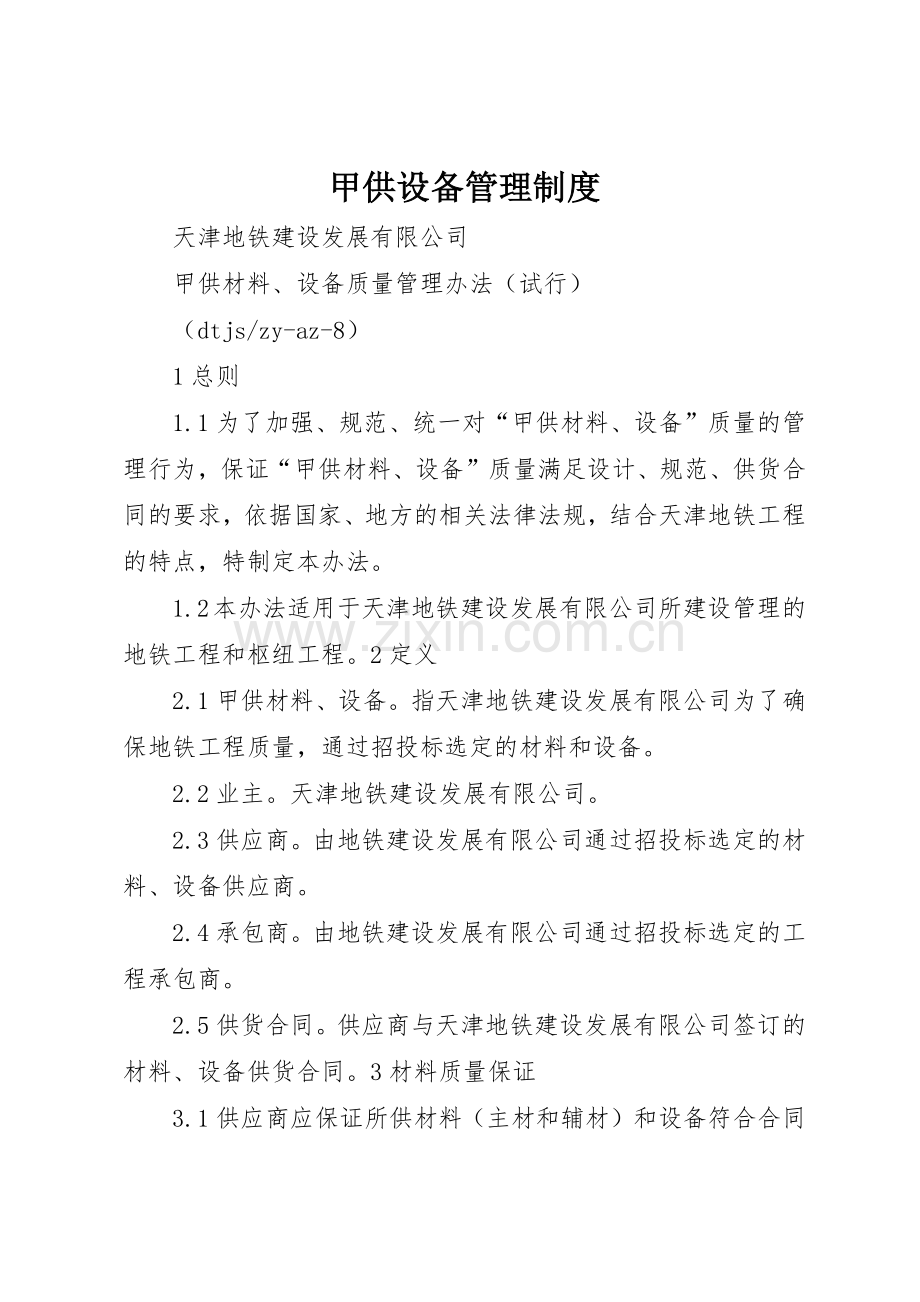 甲供设备管理制度

天津地铁建设发展有限公司

甲供材料、设备质量管理办法（试行）

（dtjs/zy-az-8）

1 总则

1.1 为了加强、规范、统一对“甲供材料、设备”质量的管理行为，保证“甲供材料、设备”质量满足设计、规范、供货合同的要求，依据国家、地方的相关法律法规，结合天津地铁工程的特点，特制定本办法。

1.2 本办法适用于天津地铁建设发展有限公司所建设管理的地铁工程和枢纽工程。2 定义

2.1 甲供材料、设备。指天津地铁建设发展有限公司为了确保地铁工程质量，通过招投标选定的材料和设备。

2.2 业主。天津地铁建设发展有限公司。

2.3 供应商。由地铁建设发展有限公司通过招投标选定的材料、设备供应商。

2.4 承包商。由地铁建设发展有限公司通过招投标选定的工程承包商。

2.5 供货合同。供应商与天津地铁建设发展有限公司签订的材料、设备供货合同。3 材料质量保证

3.1 供应商应保证所供材料（主材和辅材）和设备符合合同

www.zixin.com.cn